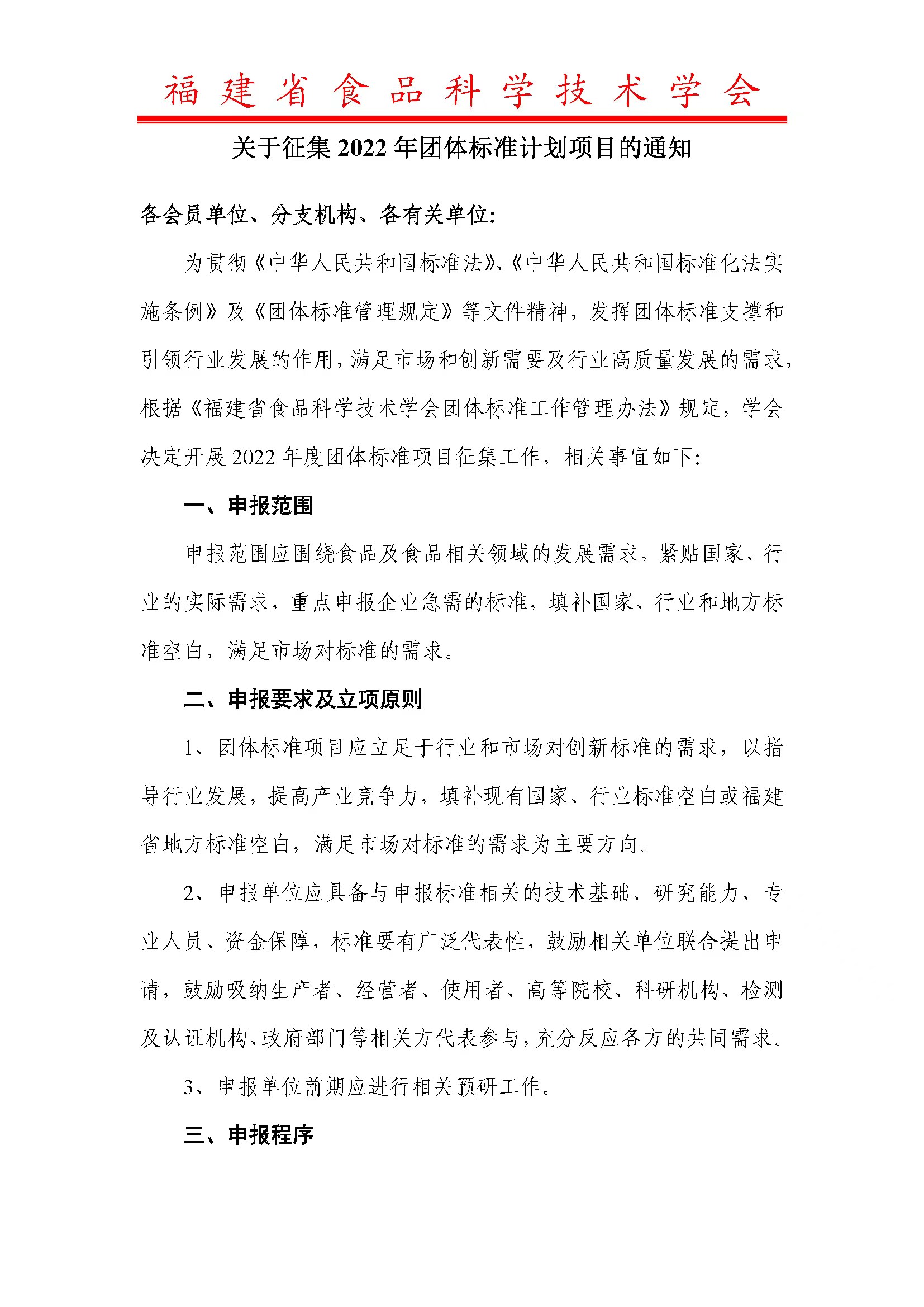 福建省食品科学技术学会

关于征集 2022 年团体标准计划项目的通知

各会员单位、分支机构、各有关单位:

为贯彻《中华人民共和国标准法》、《中华人民共和国标准化法实施条例》及《团体标准管理规定》等文件精神，发挥团体标准支撑和引领行业发展的作用，满足市场和创新需要及行业高质量发展的需求，根据《福建省食品科学技术学会团体标准工作管理办法》规定，学会决定开展 2022 年度团体标准项目征集工作，相关事宜如下:

一、申报范围

申报范围应围绕食品及食品相关领域的发展需求，紧贴国家、行业的实际需求，重点申报企业急需的标准，填补国家、行业和地方标准空白，满足市场对标准的需求。

二、申报要求及立项原则

1、团体标准项目应立足于行业和市场对创新标准的需求，以指导行业发展，提高产业竞争力，填补现有国家、行业标准空白或福建省地方标准空白，满足市场对标准的需求为主要方向。

2、申报单位应具备与申报标准相关的技术基础、研究能力、专业人员、资金保障，标准要有广泛代表性，鼓励相关单位联合提出申请，鼓励吸纳生产者、经营者、使用者、高等院校、科研机构、检测及认证机构、政府部门等相关方代表参与，充分反应各方的共同需求。

3、申报单位前期应进行相关预研工作。

三、申报程序